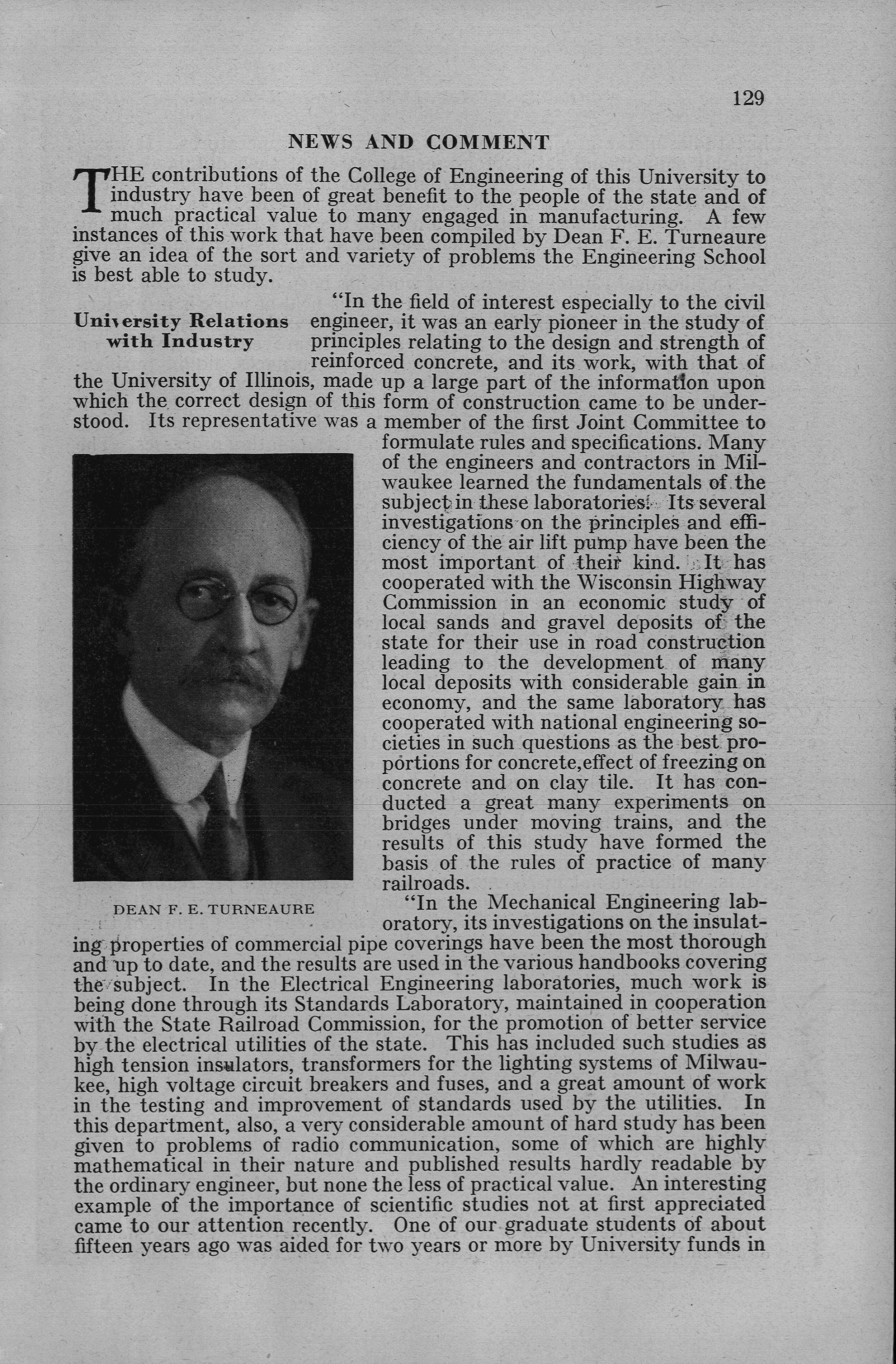 129

NEWS AND COMMENT

THE contributions of the College of Engineering of this University to industry have been of great benefit to the people of the state and of much practical value to many engaged in manufacturing. A few instances of this work that have been compiled by Dean F. E. Turneaure give an idea of the sort and variety of problems the Engineering School is best able to study.

University Relations with Industry

"In the field of interest especially to the civil engineer, it was an early pioneer in the study of principles relating to the design and strength of reinforced concrete, and its work, with that of the University of Illinois, made up a large part of the information upon which the correct design of this form of construction came to be understood. Its representative was a member of the first Joint Committee to formulate rules and specifications. Many of the engineers and contractors in Milwaukee learned the fundamentals of the subject in these laboratories. Its several investigations on the principles and efficiency of the air lift pump have been the most important of their kind. It has cooperated with the Wisconsin Highway Commission in an economic study of local sands and gravel deposits of the state for their use in road construction leading to the development of many local deposits with considerable gain in economy, and the same laboratory has cooperated with national engineering societies in such questions as the best proportions for concrete,effect of freezing on concrete and on clay tile. It has conducted a great many experiments on bridges under moving trains, and the results of this study have formed the basis of the rules of practice of many railroads.

DEAN F. E. TURNEAURE

"In the Mechanical Engineering laboratory, its investigations on the insulating properties of commercial pipe coverings have been the most thorough and up to date, and the results are used in the various handbooks covering the subject. In the Electrical Engineering laboratories, much work is being done through its Standards Laboratory, maintained in cooperation with the State Railroad Commission, for the promotion of better service by the electrical utilities of the state. This has included such studies as high tension insulators, transformers for the lighting systems of Milwaukee, high voltage circuit breakers and fuses, and a great amount of work in the testing and improvement of standards used by the utilities. In this department, also, a very considerable amount of hard study has been given to problems of radio communication, some of which are highly mathematical in their nature and published results hardly readable by the ordinary engineer, but none the less of practical value. An interesting example of the importance of scientific studies not at first appreciated came to our attention recently. One of our graduate students of about fifteen years ago was aided for two years or more by University funds in